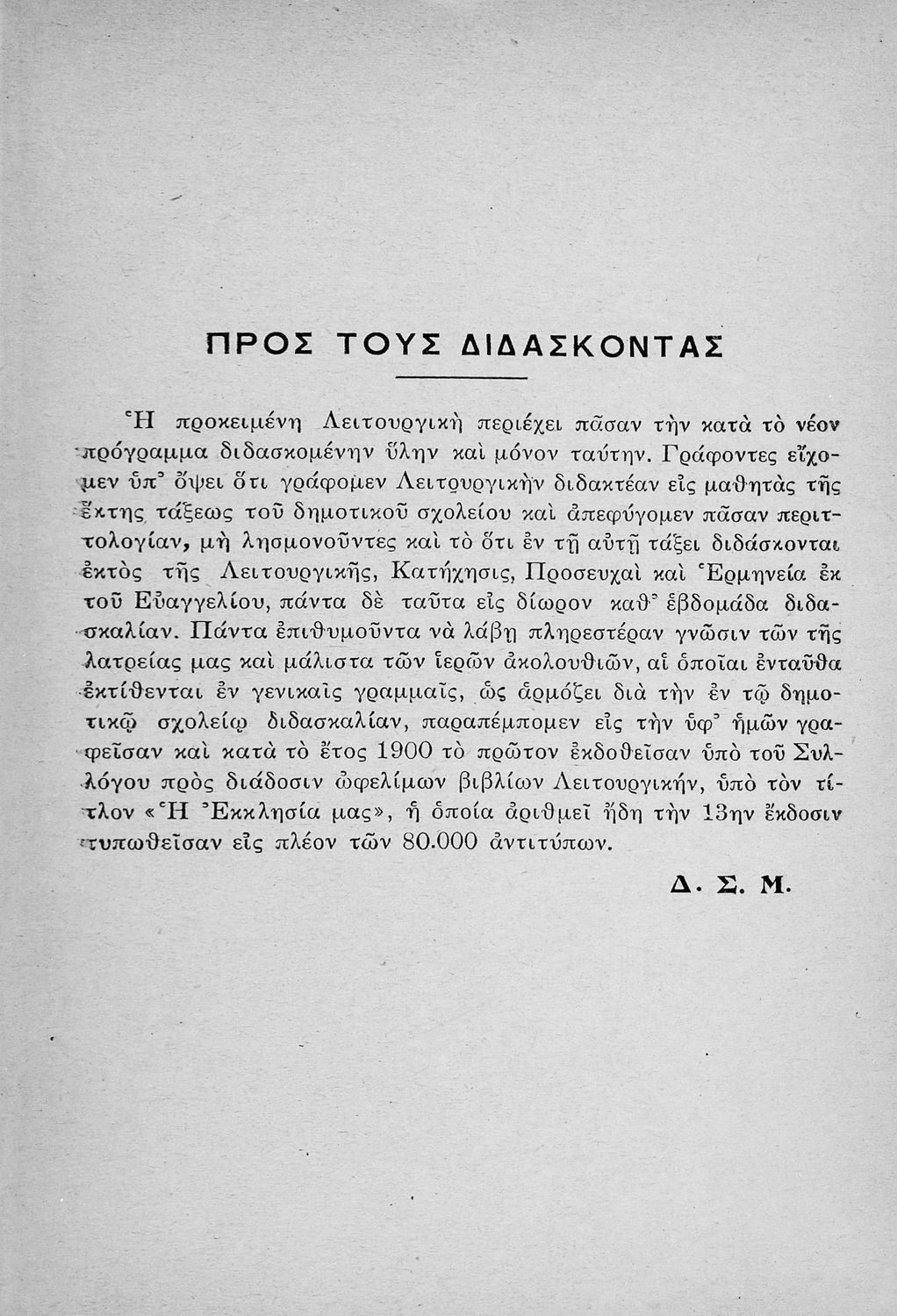 ΠΡΟΣ ΤΟΥΣ ΔΙΔΑΣΚΟΝΤΑΣ

Ἡ προκειμένη Λειτουργικὴ περιέχει πᾶσαν τὴν κατὰ τὸ νέον πρόγραμμα διδασκομένην ὕλην καὶ μόνον ταύτην. Γράφοντες εἴχομεν ὑπ᾽ ὄψει ὅτι γράφομεν Λειτουργικὴν διδακτέαν εἰς μαθητὰς τῆς ἕκτης τάξεως τοῦ δημοτικοῦ σχολείου καὶ ἀπεφύγομεν πᾶσαν περιττολογίαν, μὴ λησμονοῦντες καὶ τὸ ὅτι ἐν τῇ αὐτῇ τάξει διδάσκονται ἐκτὸς τῆς Λειτουργικῆς, Κατήχησις, Προσευχαὶ καὶ Ἑρμηνεία ἐκ τοῦ Εὐαγγελίου, πάντα δὲ ταῦτα εἰς δίωρον καθ᾽ ἑβδομάδα διδασκαλίαν. Πάντα ἐπιθυμοῦντα νὰ λάβῃ πληρεστέραν γνῶσιν τῶν τῆς λατρείας μας καὶ μάλιστα τῶν ἱερῶν ἀκολουθιῶν, αἱ ὁποῖαι ἐνταῦθα ἐκτίθενται ἐν γενικαῖς γραμμαῖς, ὡς ἁρμόζει διὰ τὴν ἐν τῷ δημοτικῷ σχολείῳ διδασκαλίαν, παραπέμπομεν εἰς τὴν ὑφ᾽ ἡμῶν γραφεῖσαν καὶ κατὰ τὸ ἔτος 1900 τὸ πρῶτον ἐκδοθεῖσαν ὑπὸ τοῦ Συλλόγου πρὸς διάδοσιν ὠφελίμων βιβλίων Λειτουργικήν, ὑπὸ τὸν τίτλον «Ἡ Ἐκκλησία μας», ἡ ὁποία ἀριθμεῖ ἤδη τὴν 13ην ἔκδοσιν τυπωθεῖσαν εἰς πλέον τῶν 80.000 ἀντιτύπων.

Δ. Σ. Μ.